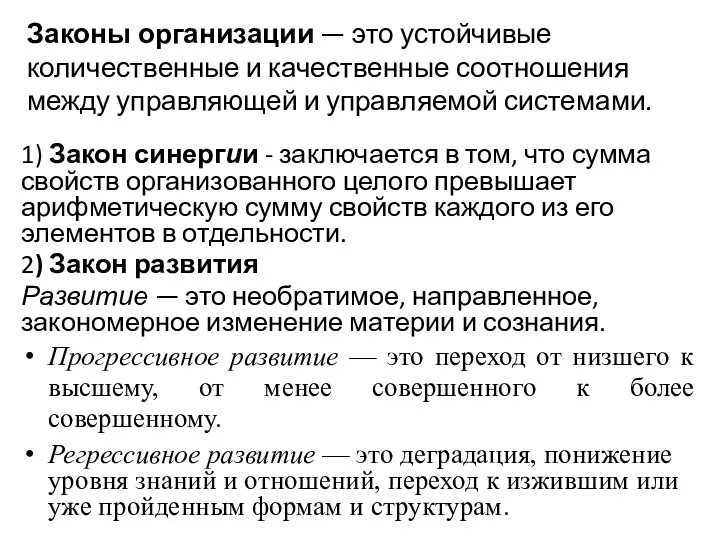 Законы организации — это устойчивые количественные и качественные соотношения между управляющей и управляемой системами.

1) Закон синергии - заключается в том, что сумма свойств организованного целого превышает арифметическую сумму свойств каждого из его элементов в отдельности.

2) Закон развития

Развитие — это необратимое, направленное, закономерное изменение материи и сознания.

• Прогрессивное развитие — это переход от низшего к высшему, от менее совершенного к более совершенному.

• Регрессивное развитие — это деградация, понижение уровня знаний и отношений, переход к изжившим или уже пройденным формам и структурам.